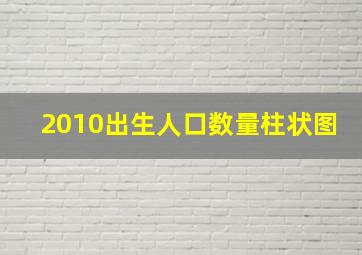 2010出生人口数量柱状图